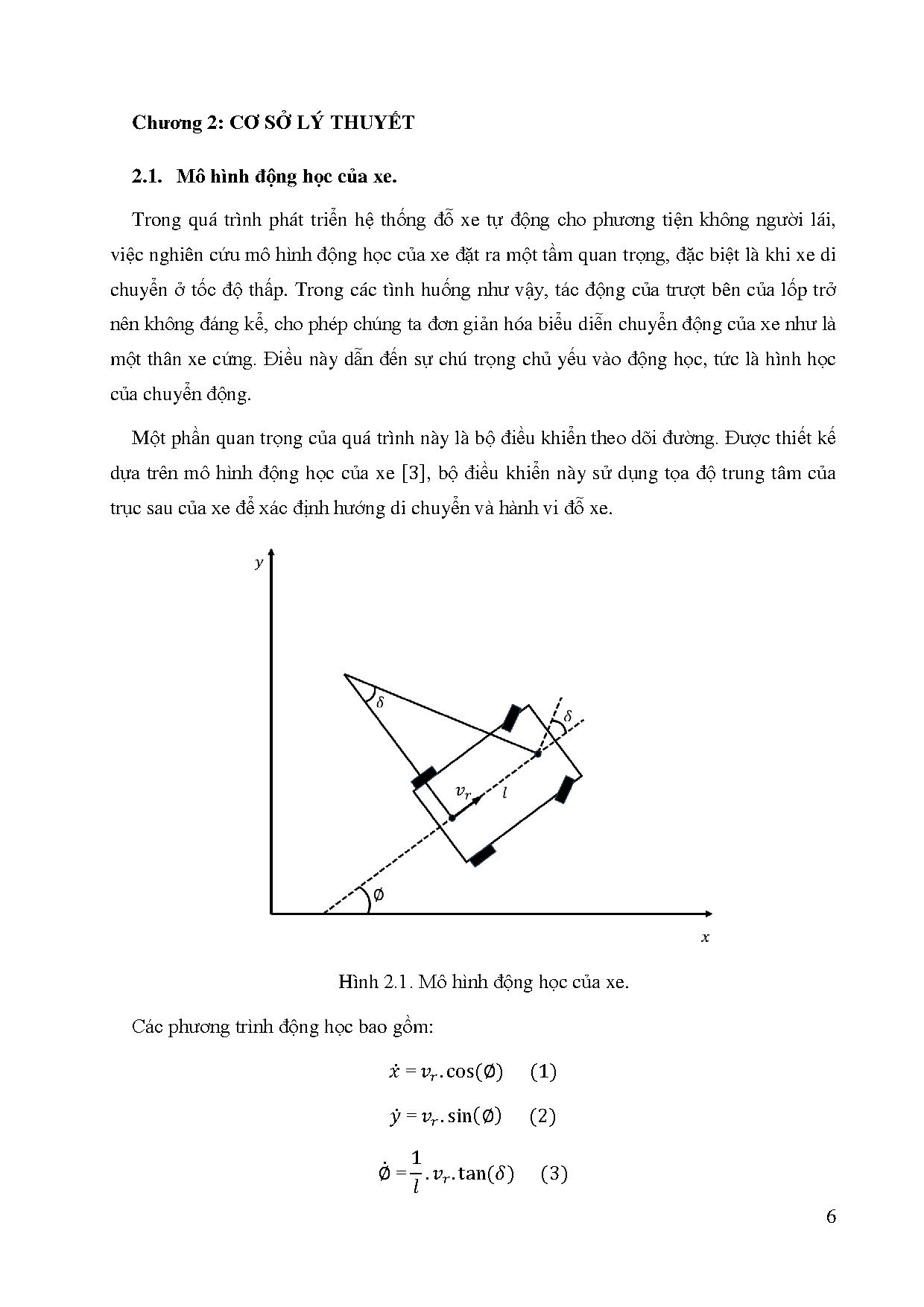 Chương 2: CƠ SỞ LÝ THUYẾT

2.1. Mô hình động học của xe.

Trong quá trình phát triển hệ thống đỗ xe tự động cho phương tiện không người lái, việc nghiên cứu mô hình động học của xe đặt ra một tầm quan trọng, đặc biệt là khi xe di chuyển ở tốc độ thấp. Trong các tình huống như vậy, tác động của trượt bên của lốp trở nên không đáng kể, cho phép chúng ta đơn giản hóa biểu diễn chuyển động của xe như là một thân xe cứng. Điều này dẫn đến sự chú trọng chủ yếu vào động học, tức là hình học của chuyển động.

Một phần quan trọng của quá trình này là bộ điều khiển theo dõi đường. Được thiết kế dựa trên mô hình động học của xe [3], bộ điều khiển này sử dụng tọa độ trung tâm của trục sau của xe để xác định hướng di chuyển và hành vi đỗ xe.

$y$

$\delta$

$\delta$

$v_r$

$l$

$\emptyset$

$x$

Hình 2.1. Mô hình động học của xe.

Các phương trình động học bao gồm:

$\dot{x} = v_r.\cos(\emptyset)$ (1)

$\dot{y} = v_r.\sin(\emptyset)$ (2)

$\dot{\emptyset} = \frac{1}{l}.v_r.\tan(\delta)$ (3)

6